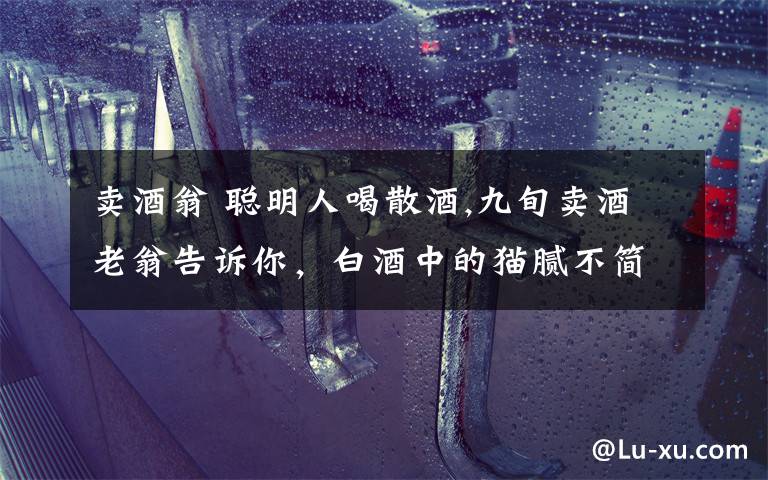 卖酒翁 聪明人喝散酒,九旬卖酒老翁告诉你，白酒中的猫腻不简

@Lu-xu.com